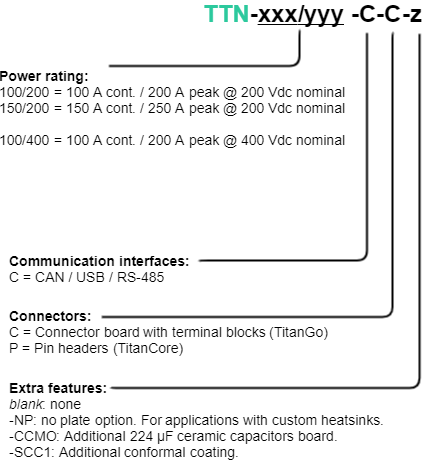 TTN-xxx/yyy -C-C-z

Power rating:
100/200 = 100 A cont. / 200 A peak @ 200 Vdc nominal
150/200 = 150 A cont. / 250 A peak @ 200 Vdc nominal

100/400 = 100 A cont. / 200 A peak @ 400 Vdc nominal

Communication interfaces:
C = CAN / USB / RS-485

Connectors:
C = Connector board with terminal blocks (TitanGo)
P = Pin headers (TitanCore)

Extra features:
blank: none
-NP: no plate option. For applications with custom heatsinks.
-CCMO: Additional 224 μF ceramic capacitors board.
-SCC1: Additional conformal coating.